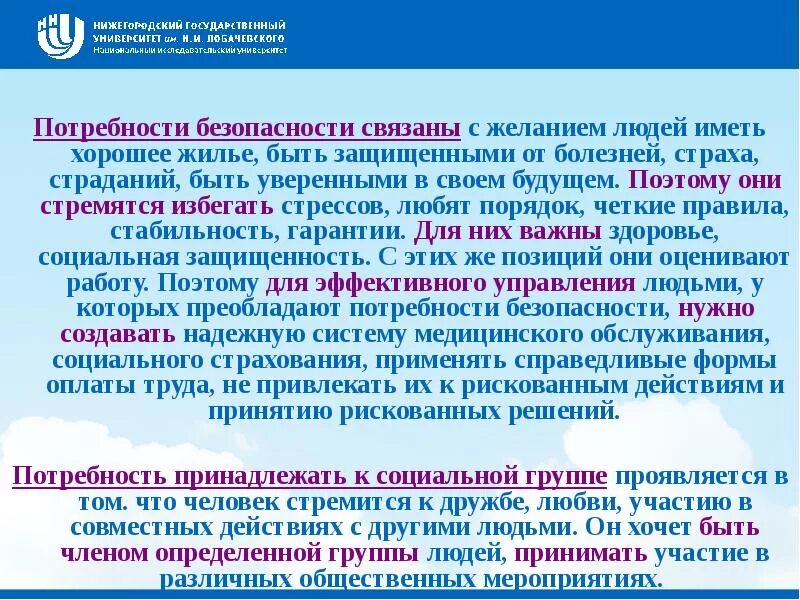 НИЖЕГОРОДСКИЙ ГОСУДАРСТВЕННЫЙ УНИВЕРСИТЕТ им. Н.И. ЛОБАЧЕВСКОГО
Национальный исследовательский университет

Потребности безопасности связаны с желанием людей иметь хорошее жилье, быть защищенными от болезней, страха, страданий, быть уверенными в своем будущем. Поэтому они стремятся избегать стрессов, любят порядок, четкие правила, стабильность, гарантии. Для них важны здоровье, социальная защищенность. С этих же позиций они оценивают работу. Поэтому для эффективного управления людьми, у которых преобладают потребности безопасности, нужно создавать надежную систему медицинского обслуживания, социального страхования, применять справедливые формы оплаты труда, не привлекать их к рискованным действиям и принятию рискованных решений.

Потребность принадлежать к социальной группе проявляется в том. что человек стремится к дружбе, любви, участию в совместных действиях с другими людьми. Он хочет быть членом определенной группы людей, принимать участие в различных общественных мероприятиях.